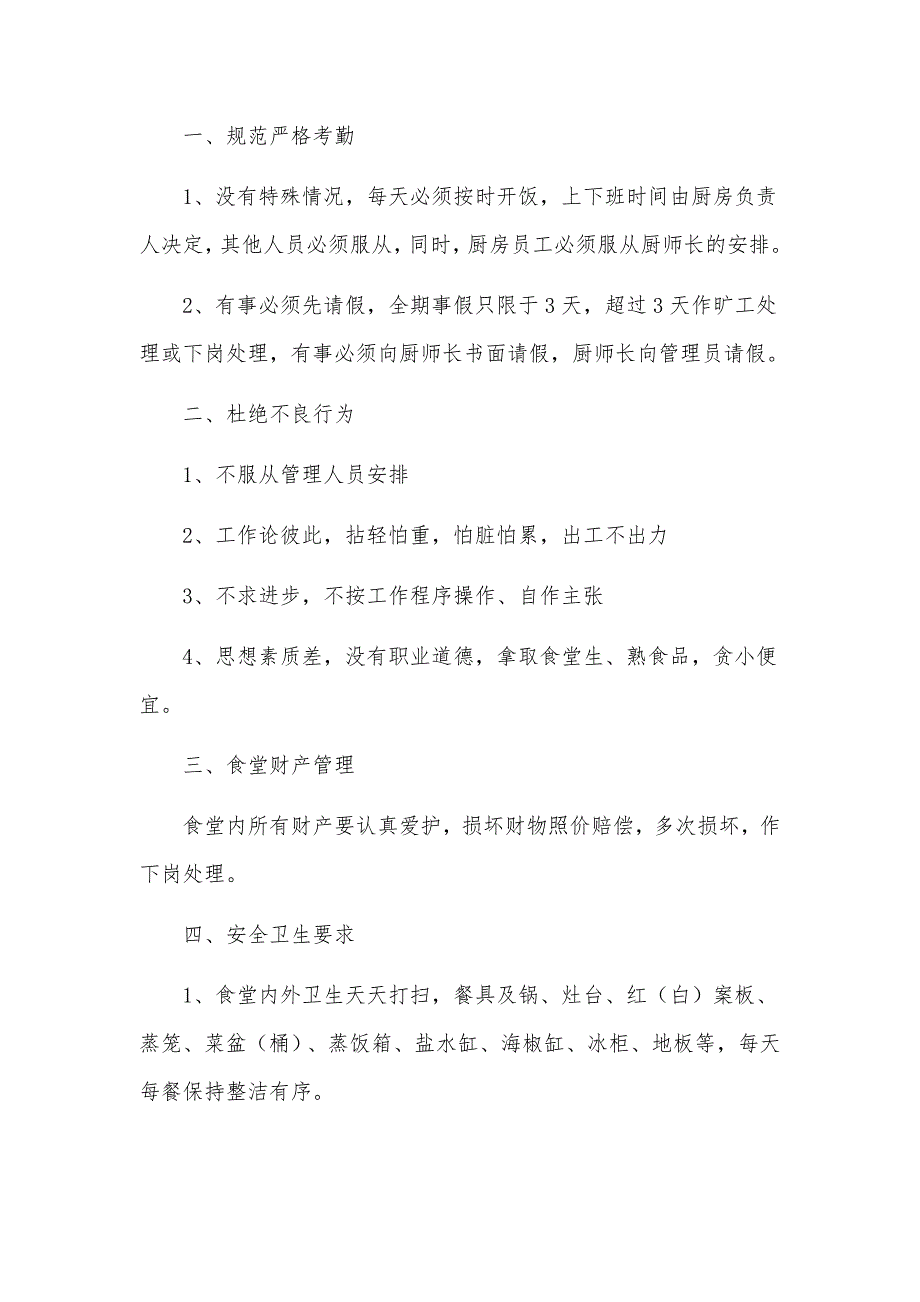 一、规范严格考勤

1、没有特殊情况，每天必须按时开饭，上下班时间由厨房负责人决定，其他人员必须服从，同时，厨房员工必须服从厨师长的安排。

2、有事必须先请假，全期事假只限于3天，超过3天作旷工处理或下岗处理，有事必须向厨师长书面请假，厨师长向管理员请假。

二、杜绝不良行为

1、不服从管理人员安排

2、工作论彼此，拈轻怕重，怕脏怕累，出工不出力

3、不求进步，不按工作程序操作、自作主张

4、思想素质差，没有职业道德，拿取食堂生、熟食品，贪小便宜。

三、食堂财产管理

食堂内所有财产要认真爱护，损坏财物照价赔偿，多次损坏，作下岗处理。

四、安全卫生要求

1、食堂内外卫生天天打扫，餐具及锅、灶台、红（白）案板、蒸笼、菜盆（桶）、蒸饭箱、盐水缸、海椒缸、冰柜、地板等，每天每餐保持整洁有序。